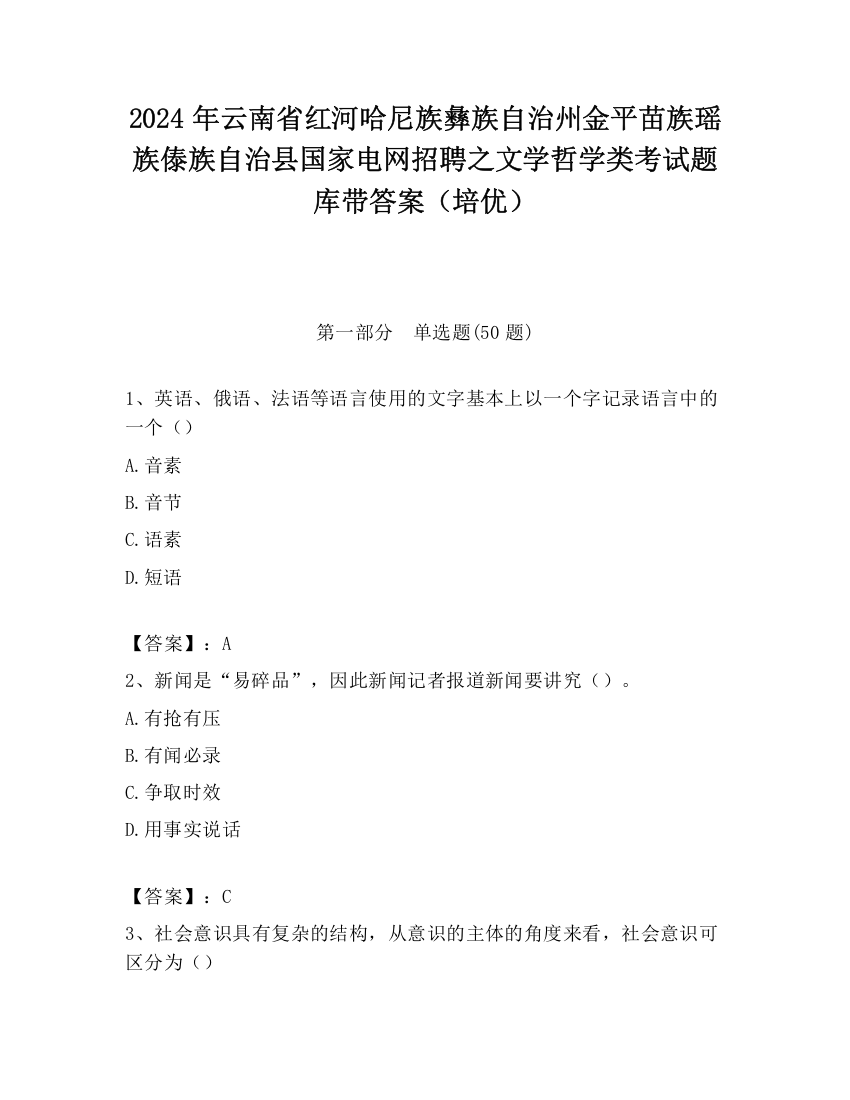 2024 年云南省红河哈尼族彝族自治州金平苗族瑶族傣族自治县国家电网招聘之文学哲学类考试题库带答案（培优）

第一部分 单选题(50 题)

1、英语、俄语、法语等语言使用的文字基本上以一个字记录语言中的一个（）

A.音素

B.音节

C.语素

D.短语

【答案】：A

2、新闻是“易碎品”，因此新闻记者报道新闻要讲究（）。

A.有抢有压

B.有闻必录

C.争取时效

D.用事实说话

【答案】：C

3、社会意识具有复杂的结构，从意识的主体的角度来看，社会意识可区分为（）